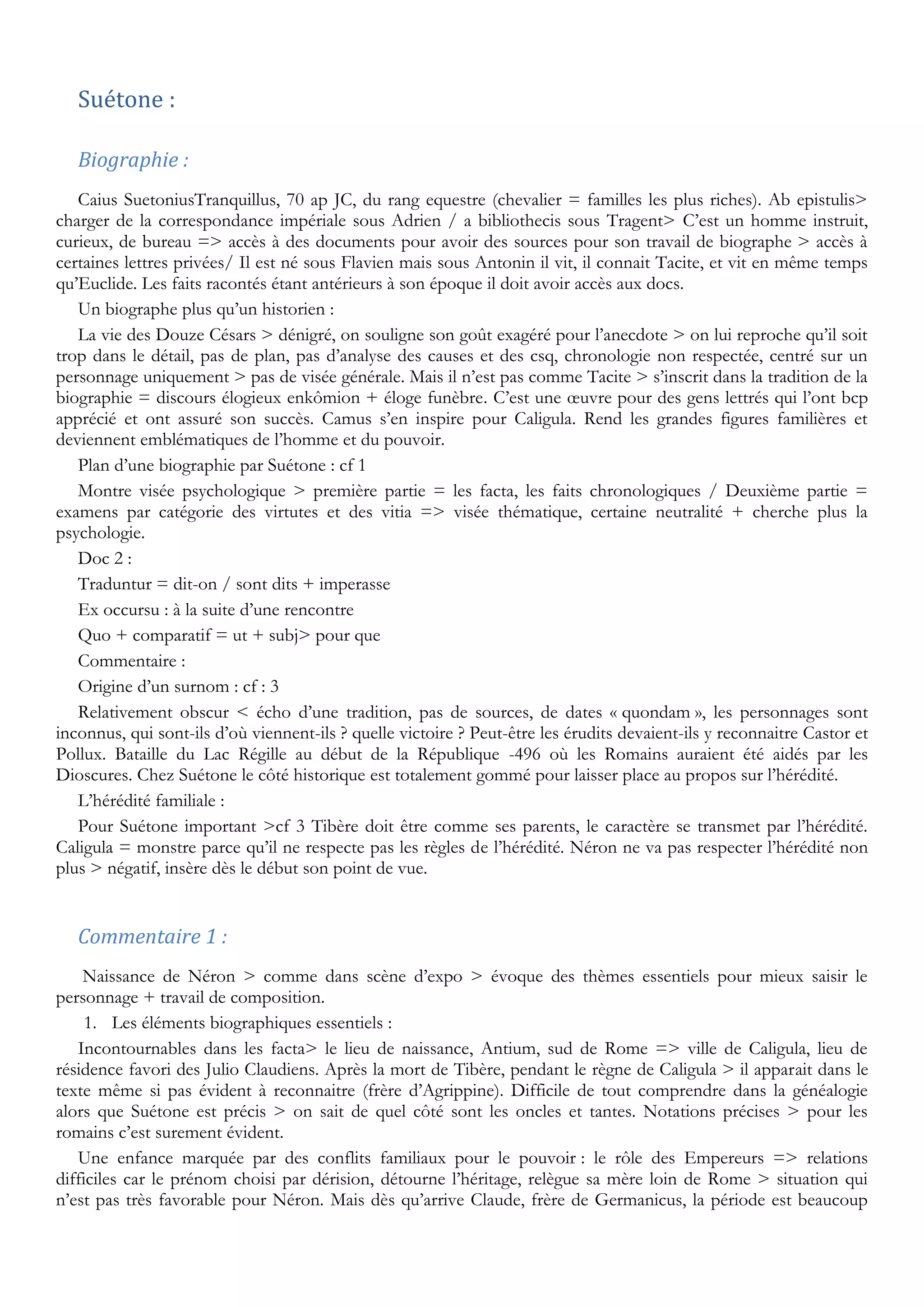 Suétone :

Biographie :

Caius SuetoniusTranquillus, 70 ap JC, du rang equestre (chevalier = familles les plus riches). Ab epistulis> charger de la correspondance impériale sous Adrien / a bibliothecis sous Tragent> C'est un homme instruit, curieux, de bureau => accès à des documents pour avoir des sources pour son travail de biographe > accès à certaines lettres privées/ Il est né sous Flavien mais sous Antonin il vit, il connait Tacite, et vit en même temps qu'Euclide. Les faits racontés étant antérieurs à son époque il doit avoir accès aux docs.

Un biographe plus qu'un historien :

La vie des Douze Césars > dénigré, on souligne son goût exagéré pour l'anecdote > on lui reproche qu'il soit trop dans le détail, pas de plan, pas d'analyse des causes et des csq, chronologie non respectée, centré sur un personnage uniquement > pas de visée générale. Mais il n'est pas comme Tacite > s'inscrit dans la tradition de la biographie = discours élogieux enkômion + éloge funèbre. C'est une œuvre pour des gens lettrés qui l'ont bcp apprécié et ont assuré son succès. Camus s'en inspire pour Caligula. Rend les grandes figures familières et deviennent emblématiques de l'homme et du pouvoir.

Plan d'une biographie par Suétone : cf 1

Montre visée psychologique > première partie = les facta, les faits chronologiques / Deuxième partie = examens par catégorie des virtutes et des vitia => visée thématique, certaine neutralité + cherche plus la psychologie.

Doc 2 :

Traduntur = dit-on / sont dits + imperasse

Ex occursu : à la suite d'une rencontre

Quo + comparatif = ut + subj> pour que

Commentaire :

Origine d'un surnom : cf : 3

Relativement obscur < écho d'une tradition, pas de sources, de dates « quondam », les personnages sont inconnus, qui sont-ils d'où viennent-ils ? quelle victoire ? Peut-être les érudits devaient-ils y reconnaitre Castor et Pollux. Bataille du Lac Régille au début de la République -496 où les Romains auraient été aidés par les Dioscures. Chez Suétone le côté historique est totalement gommé pour laisser place au propos sur l'hérédité.

L'hérédité familiale :

Pour Suétone important >cf 3 Tibère doit être comme ses parents, le caractère se transmet par l'hérédité. Caligula = monstre parce qu'il ne respecte pas les règles de l'hérédité. Néron ne va pas respecter l'hérédité non plus > négatif, insère dès le début son point de vue.

Commentaire 1 :

Naissance de Néron > comme dans scène d'expo > évoque des thèmes essentiels pour mieux saisir le personnage + travail de composition.

1. Les éléments biographiques essentiels :

Incontournables dans les facta> le lieu de naissance, Antium, sud de Rome => ville de Caligula, lieu de résidence favori des Julio Claudiens. Après la mort de Tibère, pendant le règne de Caligula > il apparait dans le texte même si pas évident à reconnaitre (frère d'Agrippine). Difficile de tout comprendre dans la généalogie alors que Suétone est précis > on sait de quel côté sont les oncles et tantes. Notations précises > pour les romains c'est surement évident.

Une enfance marquée par des conflits familiaux pour le pouvoir : le rôle des Empereurs => relations difficiles car le prénom choisi par dérision, détourne l'héritage, relègue sa mère loin de Rome > situation qui n'est pas très favorable pour Néron. Mais dès qu'arrive Claude, frère de Germanicus, la période est beaucoup